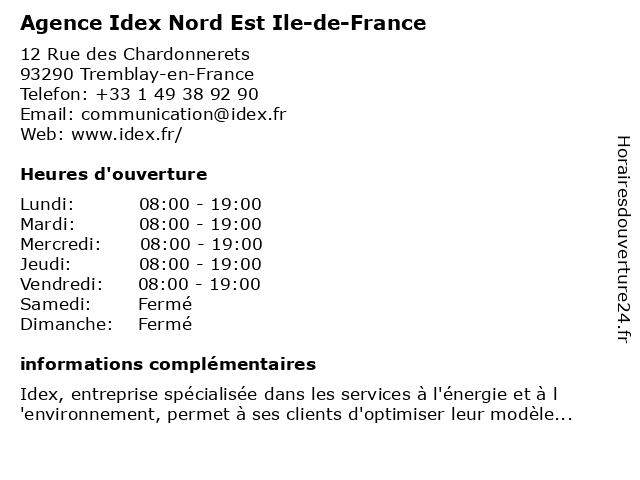 Agence Idex Nord Est Ile-de-France

12 Rue des Chardonnerets
93290 Tremblay-en-France
Telefon: +33 1 49 38 92 90
Email: communication@idex.fr
Web: www.idex.fr/

Heures d'ouverture

| | |
|---|---|
| Lundi: | 08:00 - 19:00 |
| Mardi: | 08:00 - 19:00 |
| Mercredi: | 08:00 - 19:00 |
| Jeudi: | 08:00 - 19:00 |
| Vendredi: | 08:00 - 19:00 |
| Samedi: | Fermé |
| Dimanche: | Fermé |

informations complémentaires

Idex, entreprise spécialisée dans les services à l'énergie et à l 'environnement, permet à ses clients d'optimiser leur modèle...

Horairesdouverture24.fr